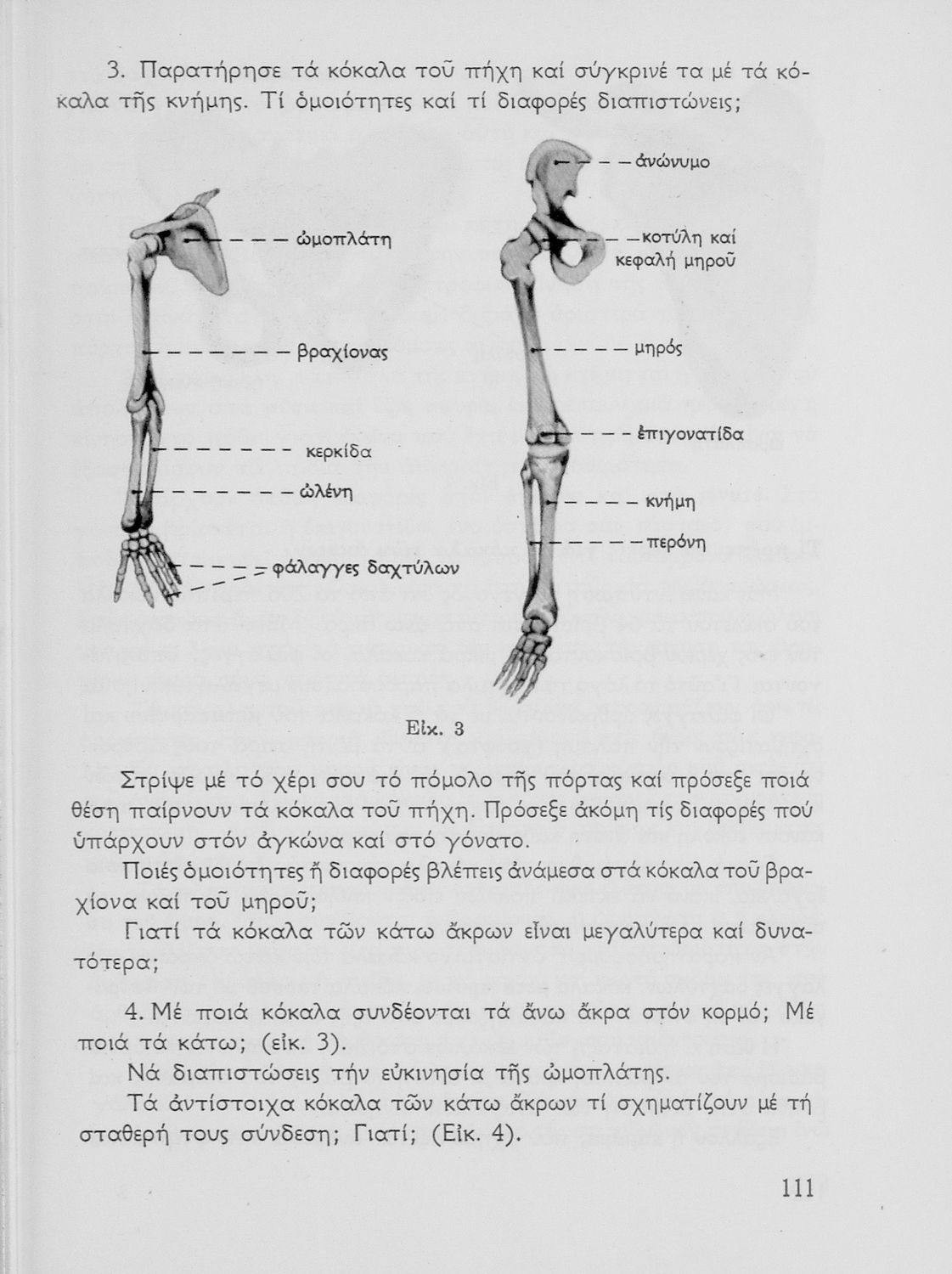 3. Παρατήρησε τά κόκαλα τοῦ πήχη καί σύγκρινέ τα μέ τά κόκαλα τῆς κνήμης. Τί ὁμοιότητες καί τί διαφορές διαπιστώνεις;

ὠμοπλάτη
βραχίονας
κερκίδα
ὠλένη
φάλαγγες δαχτύλων

ἀνώνυμο
κοτύλη καί κεφαλή μηροῦ
μηρός
ἐπιγονατίδα
κνήμη
περόνη

Εἰκ. 3

Στρίψε μέ τό χέρι σου τό πόμολο τῆς πόρτας καί πρόσεξε ποιά θέση παίρνουν τά κόκαλα τοῦ πήχη. Πρόσεξε ἀκόμη τίς διαφορές πού ὑπάρχουν στόν ἀγκώνα καί στό γόνατο.

Ποιές ὁμοιότητες ἤ διαφορές βλέπεις ἀνάμεσα στά κόκαλα τοῦ βραχίονα καί τοῦ μηροῦ;

Γιατί τά κόκαλα τῶν κάτω ἄκρων εἶναι μεγαλύτερα καί δυνατότερα;

4. Μέ ποιά κόκαλα συνδέονται τά ἄνω ἄκρα στόν κορμό; Μέ ποιά τά κάτω; (εἰκ. 3).

Νά διαπιστώσεις τήν εὐκινησία τῆς ὠμοπλάτης.

Τά ἀντίστοιχα κόκαλα τῶν κάτω ἄκρων τί σχηματίζουν μέ τή σταθερή τους σύνδεση; Γιατί; (Εἰκ. 4).

111